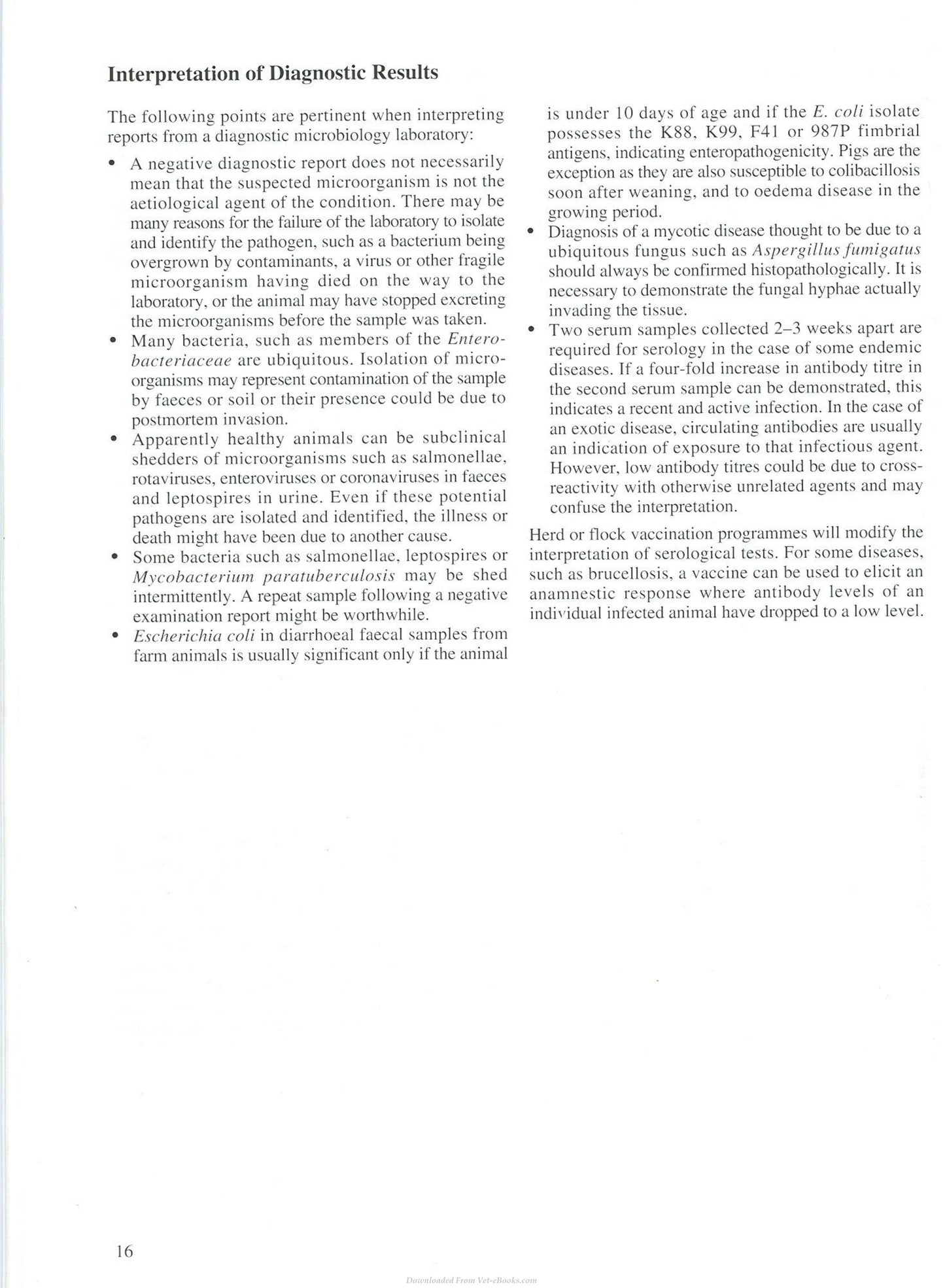 Interpretation of Diagnostic Results

The following points are pertinent when interpreting reports from a diagnostic microbiology laboratory:

• A negative diagnostic report does not necessarily mean that the suspected microorganism is not the aetiological agent of the condition. There may be many reasons for the failure of the laboratory to isolate and identify the pathogen, such as a bacterium being overgrown by contaminants, a virus or other fragile microorganism having died on the way to the laboratory, or the animal may have stopped excreting the microorganisms before the sample was taken.
• Many bacteria, such as members of the Enterobacteriaceae are ubiquitous. Isolation of microorganisms may represent contamination of the sample by faeces or soil or their presence could be due to postmortem invasion.
• Apparently healthy animals can be subclinical shedders of microorganisms such as salmonellae, rotaviruses, enteroviruses or coronaviruses in faeces and leptospires in urine. Even if these potential pathogens are isolated and identified, the illness or death might have been due to another cause.
• Some bacteria such as salmonellae, leptospires or Mycobacterium paratuberculosis may be shed intermittently. A repeat sample following a negative examination report might be worthwhile.
• Escherichia coli in diarrhoeal faecal samples from farm animals is usually significant only if the animal is under 10 days of age and if the E. coli isolate possesses the K88, K99, F41 or 987P fimbrial antigens, indicating enteropathogenicity. Pigs are the exception as they are also susceptible to colibacillosis soon after weaning, and to oedema disease in the growing period.
• Diagnosis of a mycotic disease thought to be due to a ubiquitous fungus such as Aspergillus fumigatus should always be confirmed histopathologically. It is necessary to demonstrate the fungal hyphae actually invading the tissue.
• Two serum samples collected 2–3 weeks apart are required for serology in the case of some endemic diseases. If a four-fold increase in antibody titre in the second serum sample can be demonstrated, this indicates a recent and active infection. In the case of an exotic disease, circulating antibodies are usually an indication of exposure to that infectious agent. However, low antibody titres could be due to cross-reactivity with otherwise unrelated agents and may confuse the interpretation.

Herd or flock vaccination programmes will modify the interpretation of serological tests. For some diseases, such as brucellosis, a vaccine can be used to elicit an anamnestic response where antibody levels of an individual infected animal have dropped to a low level.

16

Downloaded From Vet-eBooks.com